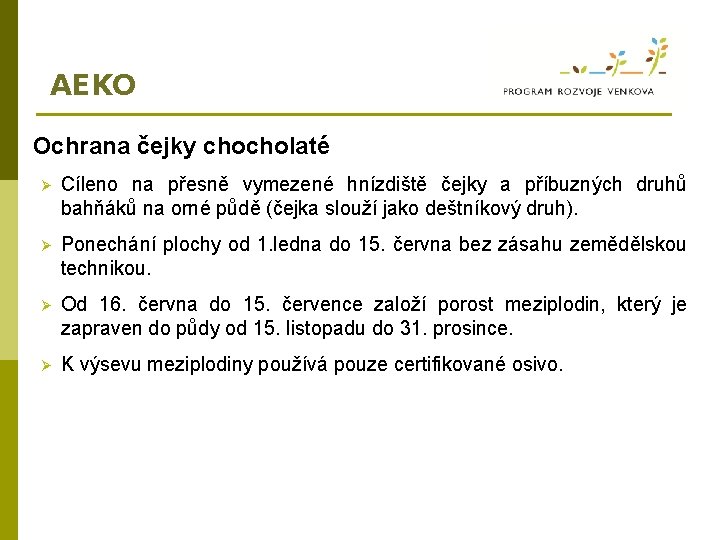 AEKO

PROGRAM ROZVOJE VENKOVA

Ochrana čejky chocholaté

➢ Cíleno na přesně vymezené hnízdiště čejky a příbuzných druhů bahňáků na orné půdě (čejka slouží jako deštníkový druh).

➢ Ponechání plochy od 1.ledna do 15. června bez zásahu zemědělskou technikou.

➢ Od 16. června do 15. července založí porost meziplodin, který je zapraven do půdy od 15. listopadu do 31. prosince.

➢ K výsevu meziplodiny používá pouze certifikované osivo.